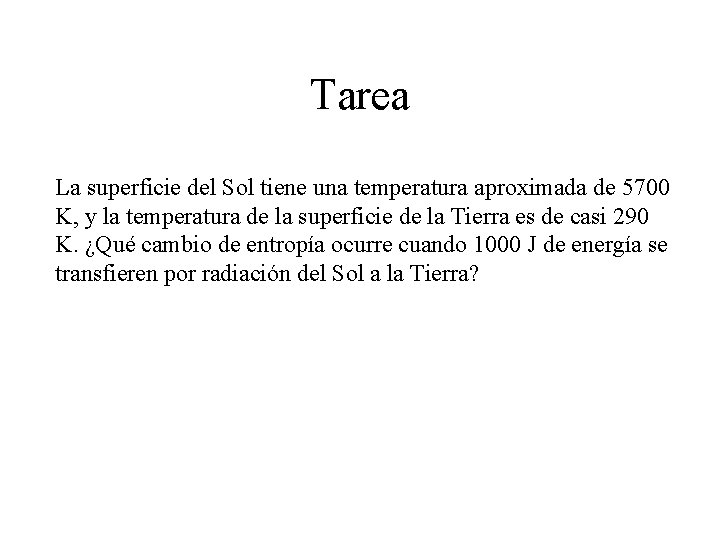 Tarea

La superficie del Sol tiene una temperatura aproximada de 5700 K, y la temperatura de la superficie de la Tierra es de casi 290 K. ¿Qué cambio de entropía ocurre cuando 1000 J de energía se transfieren por radiación del Sol a la Tierra?